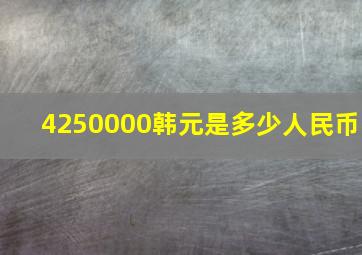 4250000韩元是多少人民币